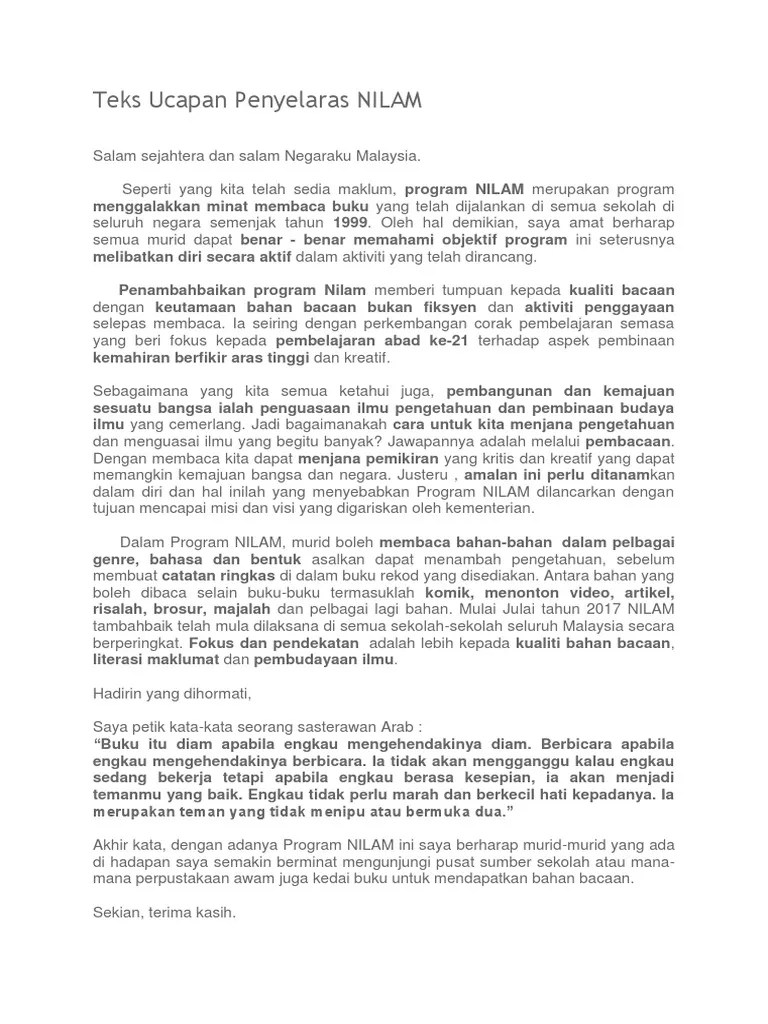 Teks Ucapan Penyelaras NILAM

Salam sejahtera dan salam Negaraku Malaysia.

Seperti yang kita telah sedia maklum, program NILAM merupakan program menggalakkan minat membaca buku yang telah dijalankan di semua sekolah di seluruh negara semenjak tahun 1999. Oleh hal demikian, saya amat berharap semua murid dapat benar - benar memahami objektif program ini seterusnya melibatkan diri secara aktif dalam aktiviti yang telah dirancang.

Penambahbaikan program Nilam memberi tumpuan kepada kualiti bacaan dengan keutamaan bahan bacaan bukan fiksyen dan aktiviti penggayaan selepas membaca. Ia seiring dengan perkembangan corak pembelajaran semasa yang beri fokus kepada pembelajaran abad ke-21 terhadap aspek pembinaan kemahiran berfikir aras tinggi dan kreatif.

Sebagaimana yang kita semua ketahui juga, pembangunan dan kemajuan sesuatu bangsa ialah penguasaan ilmu pengetahuan dan pembinaan budaya ilmu yang cemerlang. Jadi bagaimanakah cara untuk kita menjana pengetahuan dan menguasai ilmu yang begitu banyak? Jawapannya adalah melalui pembacaan. Dengan membaca kita dapat menjana pemikiran yang kritis dan kreatif yang dapat memangkin kemajuan bangsa dan negara. Justeru , amalan ini perlu ditanamkan dalam diri dan hal inilah yang menyebabkan Program NILAM dilancarkan dengan tujuan mencapai misi dan visi yang digariskan oleh kementerian.

Dalam Program NILAM, murid boleh membaca bahan-bahan dalam pelbagai genre, bahasa dan bentuk asalkan dapat menambah pengetahuan, sebelum membuat catatan ringkas di dalam buku rekod yang disediakan. Antara bahan yang boleh dibaca selain buku-buku termasuklah komik, menonton video, artikel, risalah, brosur, majalah dan pelbagai lagi bahan. Mulai Julai tahun 2017 NILAM tambahbaik telah mula dilaksana di semua sekolah-sekolah seluruh Malaysia secara berperingkat. Fokus dan pendekatan adalah lebih kepada kualiti bahan bacaan, literasi maklumat dan pembudayaan ilmu.

Hadirin yang dihormati,

Saya petik kata-kata seorang sasterawan Arab :
“Buku itu diam apabila engkau mengehendakinya diam. Berbicara apabila engkau mengehendakinya berbicara. Ia tidak akan mengganggu kalau engkau sedang bekerja tetapi apabila engkau berasa kesepian, ia akan menjadi temanmu yang baik. Engkau tidak perlu marah dan berkecil hati kepadanya. Ia merupakan teman yang tidak menipu atau bermuka dua.”

Akhir kata, dengan adanya Program NILAM ini saya berharap murid-murid yang ada di hadapan saya semakin berminat mengunjungi pusat sumber sekolah atau mana-mana perpustakaan awam juga kedai buku untuk mendapatkan bahan bacaan.

Sekian, terima kasih.